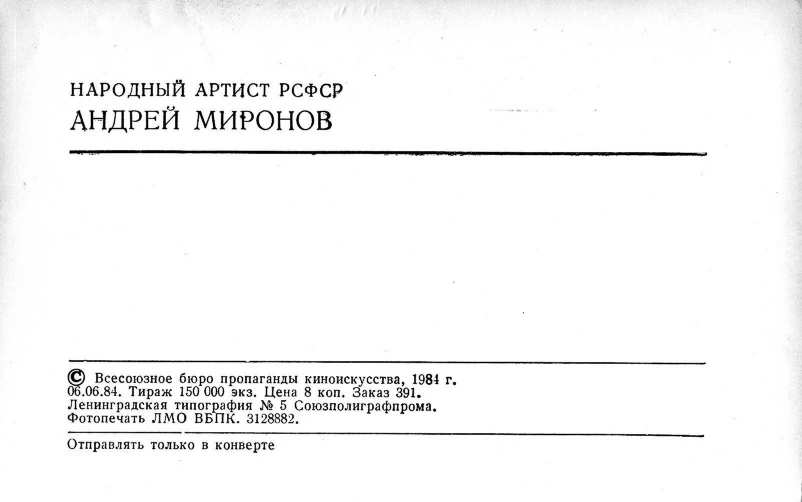 НАРОДНЫЙ АРТИСТ РСФСР
АНДРЕЙ МИРОНОВ

© Всесоюзное бюро пропаганды киноискусства, 1984 г.
06.06.84. Тираж 150 000 экз. Цена 8 коп. Заказ 391.
Ленинградская типография № 5 Союзполиграфпрома.
Фотопечать ЛМО ВБПК. 3128882.

Отправлять только в конверте